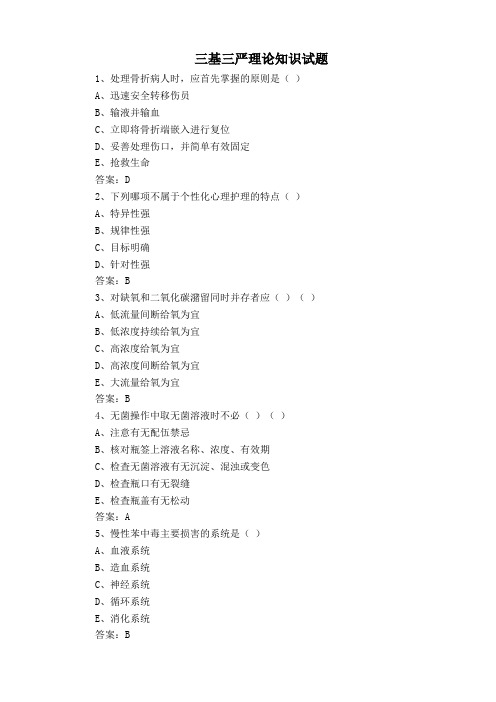 三基三严理论知识试题

1、处理骨折病人时，应首先掌握的原则是（ ）

A、迅速安全转移伤员

B、输液并输血

C、立即将骨折端嵌入进行复位

D、妥善处理伤口，并简单有效固定

E、抢救生命

答案：D

2、下列哪项不属于个性化心理护理的特点（ ）

A、特异性强

B、规律性强

C、目标明确

D、针对性强

答案：B

3、对缺氧和二氧化碳潴留同时并存者应（ ）（ ）

A、低流量间断给氧为宜

B、低浓度持续给氧为宜

C、高浓度给氧为宜

D、高浓度间断给氧为宜

E、大流量给氧为宜

答案：B

4、无菌操作中取无菌溶液时不必（ ）（ ）

A、注意有无配伍禁忌

B、核对瓶签上溶液名称、浓度、有效期

C、检查无菌溶液有无沉淀、混浊或变色

D、检查瓶口有无裂缝

E、检查瓶盖有无松动

答案：A

5、慢性苯中毒主要损害的系统是（ ）

A、血液系统

B、造血系统

C、神经系统

D、循环系统

E、消化系统

答案：B